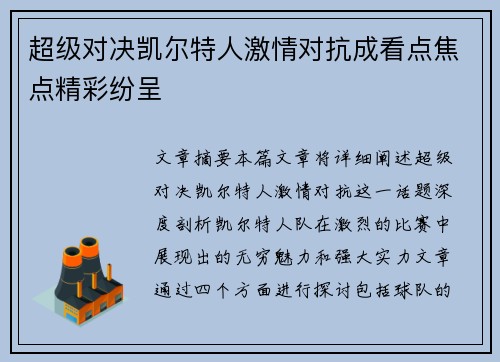 超级对决凯尔特人激情对抗成看点焦点精彩纷呈

文章摘要本篇文章将详细阐述超级对决凯尔特人激情对抗这一话题深度剖析凯尔特人队在激烈的比赛中展现出的无穷魅力和强大实力文章通过四个方面进行探讨包括球队的